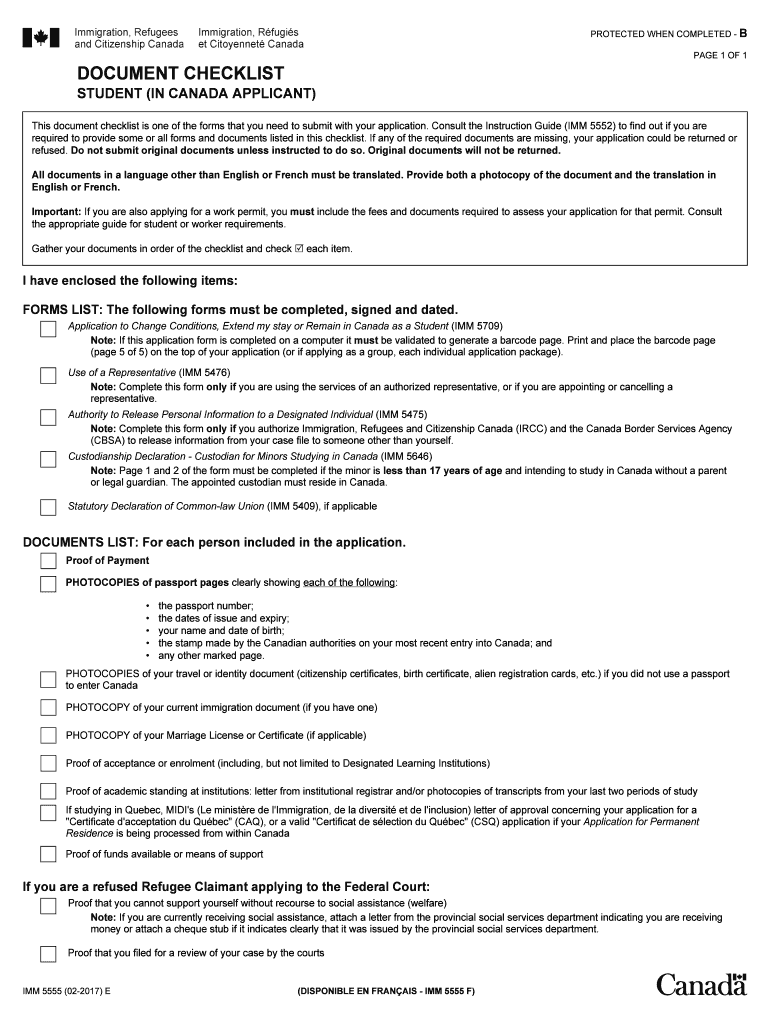 Immigration, Refugees and Citizenship Canada
Immigration, Réfugiés et Citoyenneté Canada

PROTECTED WHEN COMPLETED - B

PAGE 1 OF 1

DOCUMENT CHECKLIST

STUDENT (IN CANADA APPLICANT)

This document checklist is one of the forms that you need to submit with your application. Consult the Instruction Guide (IMM 5552) to find out if you are required to provide some or all forms and documents listed in this checklist. If any of the required documents are missing, your application could be returned or refused. Do not submit original documents unless instructed to do so. Original documents will not be returned.

All documents in a language other than English or French must be translated. Provide both a photocopy of the document and the translation in English or French.

Important: If you are also applying for a work permit, you must include the fees and documents required to assess your application for that permit. Consult the appropriate guide for student or worker requirements.

Gather your documents in order of the checklist and check ☑ each item.

I have enclosed the following items:

FORMS LIST: The following forms must be completed, signed and dated.

Application to Change Conditions, Extend my stay or Remain in Canada as a Student (IMM 5709)
Note: If this application form is completed on a computer it must be validated to generate a barcode page. Print and place the barcode page (page 5 of 5) on the top of your application (or if applying as a group, each individual application package).

Use of a Representative (IMM 5476)
Note: Complete this form only if you are using the services of an authorized representative, or if you are appointing or cancelling a representative.

Authority to Release Personal Information to a Designated Individual (IMM 5475)
Note: Complete this form only if you authorize Immigration, Refugees and Citizenship Canada (IRCC) and the Canada Border Services Agency (CBSA) to release information from your case file to someone other than yourself.

Custodianship Declaration - Custodian for Minors Studying in Canada (IMM 5646)
Note: Page 1 and 2 of the form must be completed if the minor is less than 17 years of age and intending to study in Canada without a parent or legal guardian. The appointed custodian must reside in Canada.

Statutory Declaration of Common-law Union (IMM 5409), if applicable

DOCUMENTS LIST: For each person included in the application.

Proof of Payment

PHOTOCOPIES of passport pages clearly showing each of the following:

• the passport number;
• the dates of issue and expiry;
• your name and date of birth;
• the stamp made by the Canadian authorities on your most recent entry into Canada; and
• any other marked page.

PHOTOCOPIES of your travel or identity document (citizenship certificates, birth certificate, alien registration cards, etc.) if you did not use a passport to enter Canada

PHOTOCOPY of your current immigration document (if you have one)

PHOTOCOPY of your Marriage License or Certificate (if applicable)

Proof of acceptance or enrolment (including, but not limited to Designated Learning Institutions)

Proof of academic standing at institutions: letter from institutional registrar and/or photocopies of transcripts from your last two periods of study

If studying in Quebec, MIDI's (Le ministère de l'Immigration, de la diversité et de l'inclusion) letter of approval concerning your application for a "Certificate d'acceptation du Québec" (CAQ), or a valid "Certificat de sélection du Québec" (CSQ) application if your Application for Permanent Residence is being processed from within Canada

Proof of funds available or means of support

If you are a refused Refugee Claimant applying to the Federal Court:

Proof that you cannot support yourself without recourse to social assistance (welfare)
Note: If you are currently receiving social assistance, attach a letter from the provincial social services department indicating you are receiving money or attach a cheque stub if it indicates clearly that it was issued by the provincial social services department.

Proof that you filed for a review of your case by the courts

IMM 5555 (02-2017) E

(DISPONIBLE EN FRANÇAIS - IMM 5555 F)

Canada